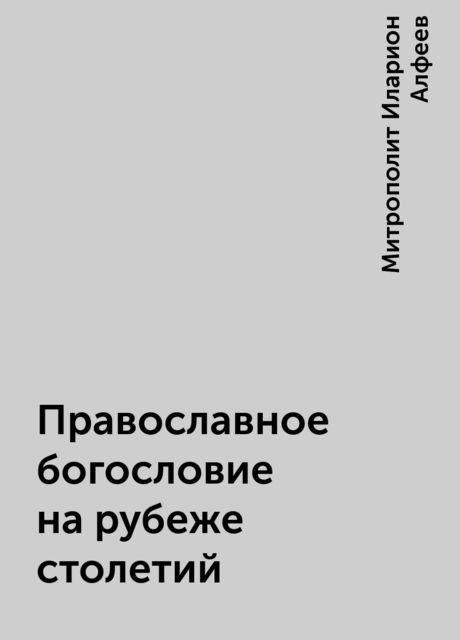 Митрополит Иларион Алфеев

Православное богословие на рубеже столетий